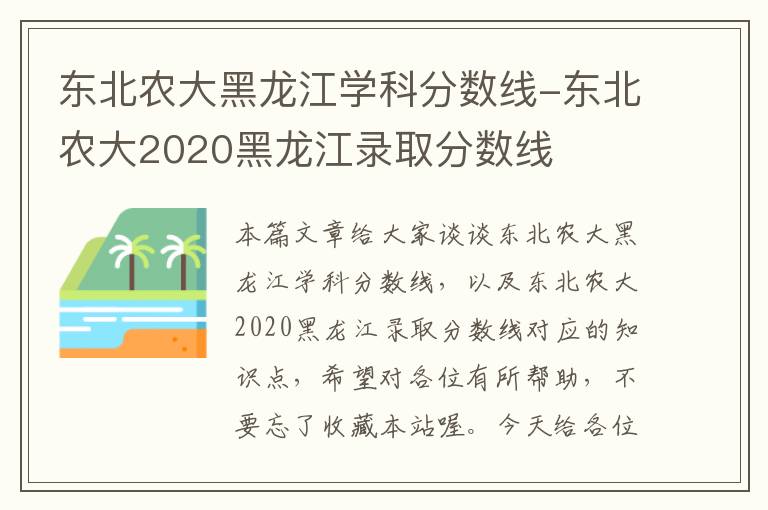 东北农大黑龙江学科分数线-东北农大2020黑龙江录取分数线

本篇文章给大家谈谈东北农大黑龙江学科分数线，以及东北农大2020黑龙江录取分数线对应的知识点，希望对各位有所帮助，不要忘了收藏本站喔。今天给各位